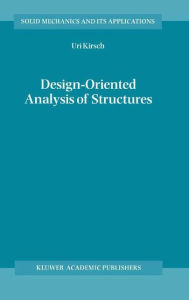 SOLID MECHANICS AND ITS APPLICATIONS

Uri Kirsch

Design-Oriented Analysis of Structures

KLUWER ACADEMIC PUBLISHERS